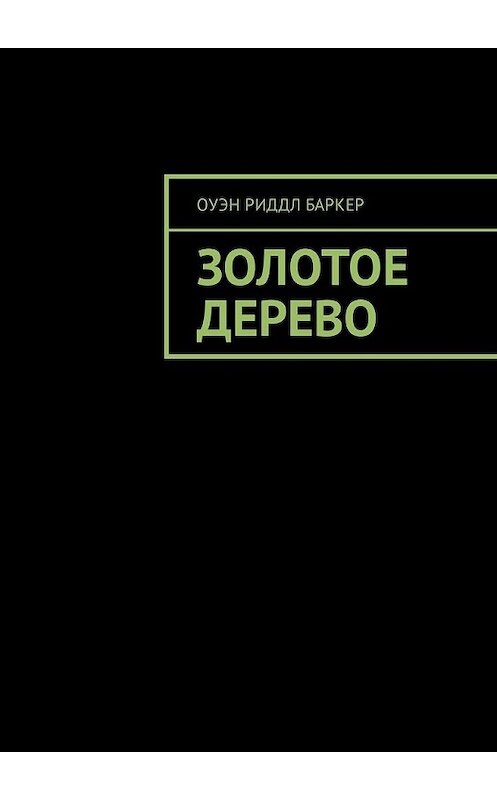 ОУЭН РИДДЛ БАРКЕР

ЗОЛОТОЕ ДЕРЕВО